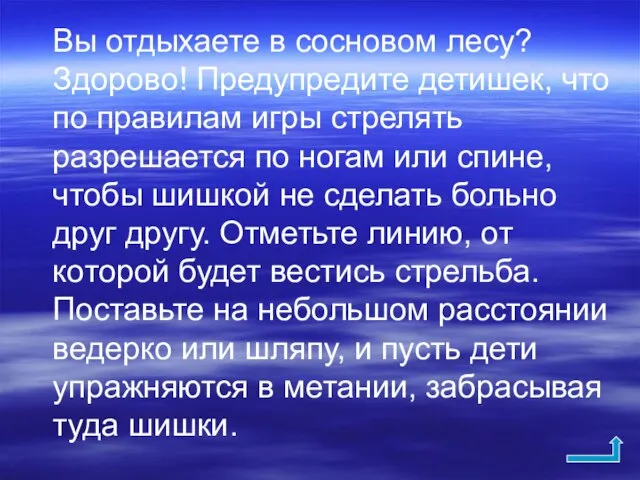 Вы отдыхаете в сосновом лесу? Здорово! Предупредите детишек, что по правилам игры стрелять разрешается по ногам или спине, чтобы шишкой не сделать больно друг другу. Отметьте линию, от которой будет вестись стрельба. Поставьте на небольшом расстоянии ведерко или шляпу, и пусть дети упражняются в метании, забрасывая туда шишки.